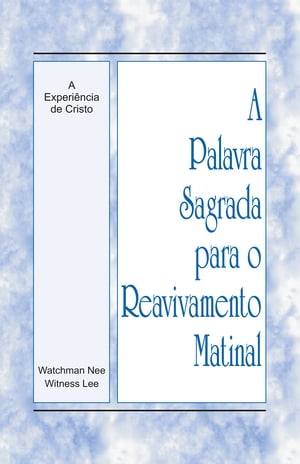 A Experiência de Cristo

Watchman Nee
Witness Lee

A Palavra Sagrada para o Reavivamento Matinal